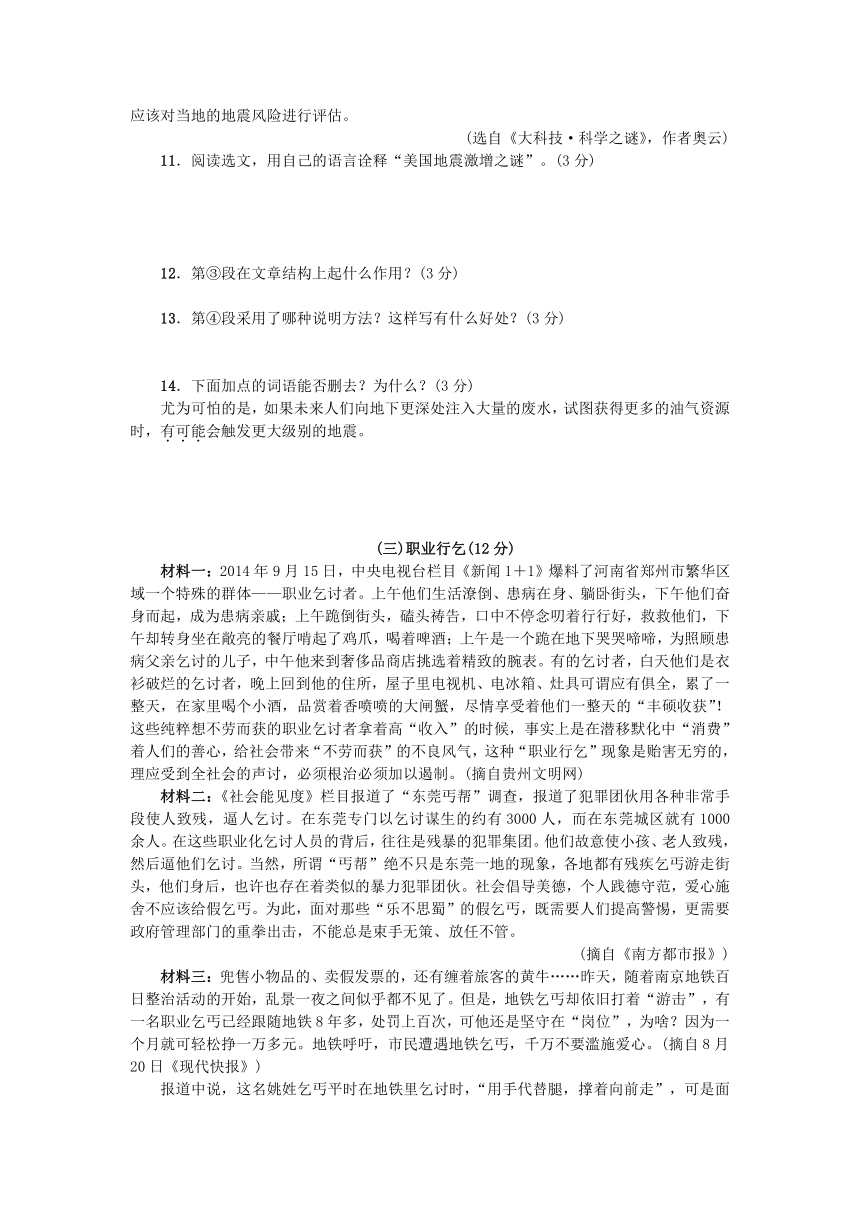 应该对当地的地震风险进行评估。

(选自《大科技·科学之谜》，作者奥云)

11．阅读选文，用自己的语言诠释“美国地震激增之谜”。(3分)

12．第③段在文章结构上起什么作用？(3分)

13．第④段采用了哪种说明方法？这样写有什么好处？(3分)

14．下面加点的词语能否删去？为什么？(3分)

尤为可怕的是，如果未来人们向地下更深处注入大量的废水，试图获得更多的油气资源时，有可能会触发更大级别的地震。

(三)职业行乞(12分)

材料一：2014年9月15日，中央电视台栏目《新闻1＋1》爆料了河南省郑州市繁华区域一个特殊的群体——职业乞讨者。上午他们生活潦倒、患病在身、躺卧街头，下午他们奋身而起，成为患病亲戚；上午跪倒街头，磕头祷告，口中不停念叨着行行好，救救他们，下午却转身坐在敞亮的餐厅啃起了鸡爪，喝着啤酒；上午是一个跪在地下哭哭啼啼，为照顾患病父亲乞讨的儿子，中午他来到奢侈品商店挑选着精致的腕表。有的乞讨者，白天他们是衣衫破烂的乞讨者，晚上回到他的住所，屋子里电视机、电冰箱、灶具可谓应有俱全，累了一整天，在家里喝个小酒，品赏着香喷喷的大闸蟹，尽情享受着他们一整天的“丰硕收获”!这些纯粹想不劳而获的职业乞讨者拿着高“收入”的时候，事实上是在潜移默化中“消费”着人们的善心，给社会带来“不劳而获”的不良风气，这种“职业行乞”现象是贻害无穷的，理应受到全社会的声讨，必须根治必须加以遏制。(摘自贵州文明网)

材料二：《社会能见度》栏目报道了“东莞丐帮”调查，报道了犯罪团伙用各种非常手段使人致残，逼人乞讨。在东莞专门以乞讨谋生的约有3000人，而在东莞城区就有1000余人。在这些职业化乞讨人员的背后，往往是残暴的犯罪集团。他们故意使小孩、老人致残，然后逼他们乞讨。当然，所谓“丐帮”绝不只是东莞一地的现象，各地都有残疾乞丐游走街头，他们身后，也许也存在着类似的暴力犯罪团伙。社会倡导美德，个人践德守范，爱心施舍不应该给假乞丐。为此，面对那些“乐不思蜀”的假乞丐，既需要人们提高警惕，更需要政府管理部门的重拳出击，不能总是束手无策、放任不管。

(摘自《南方都市报》)

材料三：兜售小物品的、卖假发票的，还有缠着旅客的黄牛……昨天，随着南京地铁百日整治活动的开始，乱景一夜之间似乎都不见了。但是，地铁乞丐却依旧打着“游击”，有一名职业乞丐已经跟随地铁8年多，处罚上百次，可他还是坚守在“岗位”，为啥？因为一个月就可轻松挣一万多元。地铁呼吁，市民遭遇地铁乞丐，千万不要滥施爱心。(摘自8月20日《现代快报》)

报道中说，这名姚姓乞丐平时在地铁里乞讨时，“用手代替腿，撑着向前走”，可是面